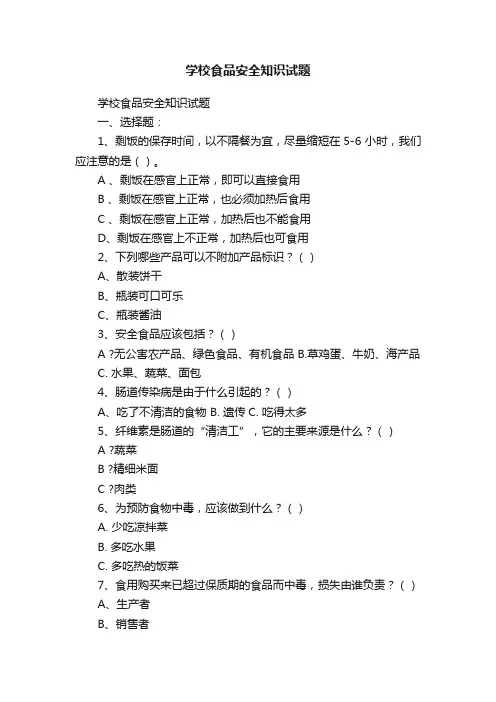 学校食品安全知识试题

学校食品安全知识试题

一、选择题：

1、剩饭的保存时间，以不隔餐为宜，尽量缩短在 5-6 小时，我们应注意的是（ ）。

A 、剩饭在感官上正常，即可以直接食用

B 、剩饭在感官上正常，也必须加热后食用

C 、剩饭在感官上正常，加热后也不能食用

D、剩饭在感官上不正常，加热后也可食用

2、下列哪些产品可以不附加产品标识？（ ）

A、散装饼干

B、瓶装可口可乐

C、瓶装酱油

3、安全食品应该包括？（ ）

A ?无公害农产品、绿色食品、有机食品 B.草鸡蛋、牛奶、海产品 C. 水果、蔬菜、面包

4、肠道传染病是由于什么引起的？（ ）

A、吃了不清洁的食物 B. 遗传 C. 吃得太多

5、纤维素是肠道的“清洁工”，它的主要来源是什么？（ ）

A ?蔬菜

B ?精细米面

C ?肉类

6、为预防食物中毒，应该做到什么？（ ）

A. 少吃凉拌菜

B. 多吃水果

C. 多吃热的饭菜

7、食用购买来已超过保质期的食品而中毒，损失由谁负责？（ ）

A、生产者

B、销售者